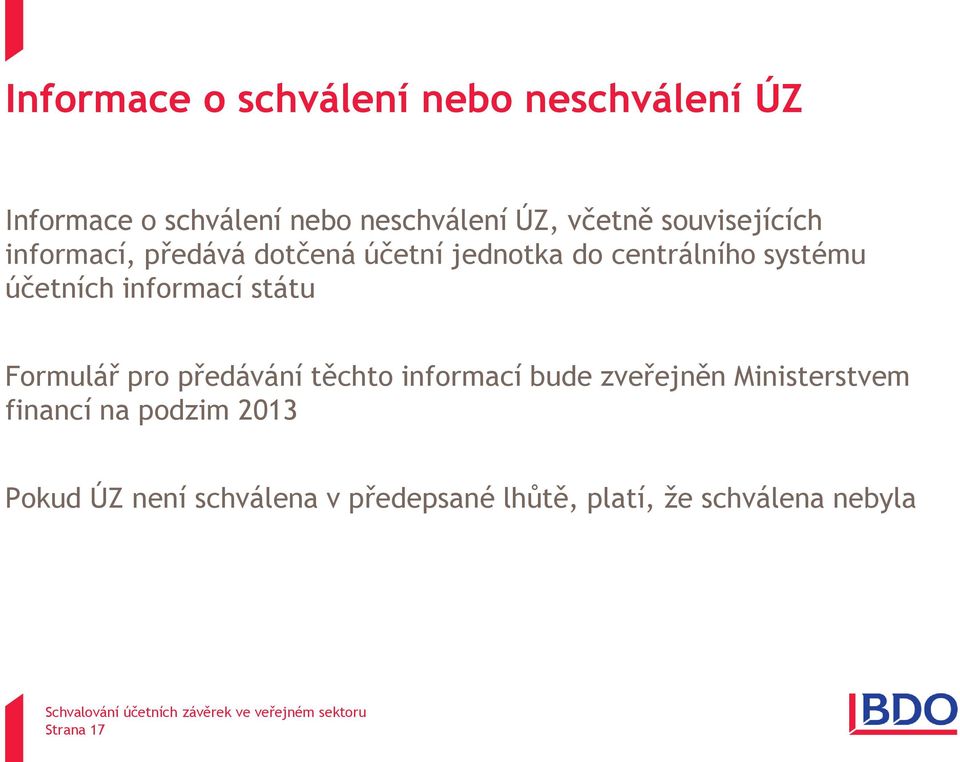 Informace o schválení nebo neschválení ÚZ

Informace o schválení nebo neschválení ÚZ, včetně souvisejících informací, předává dotčená účetní jednotka do centrálního systému účetních informací státu

Formulář pro předávání těchto informací bude zveřejněn Ministerstvem financí na podzim 2013

Pokud ÚZ není schválena v předepsané lhůtě, platí, že schválena nebyla

Schvalování účetních závěrek ve veřejném sektoru
Strana 17

BDO